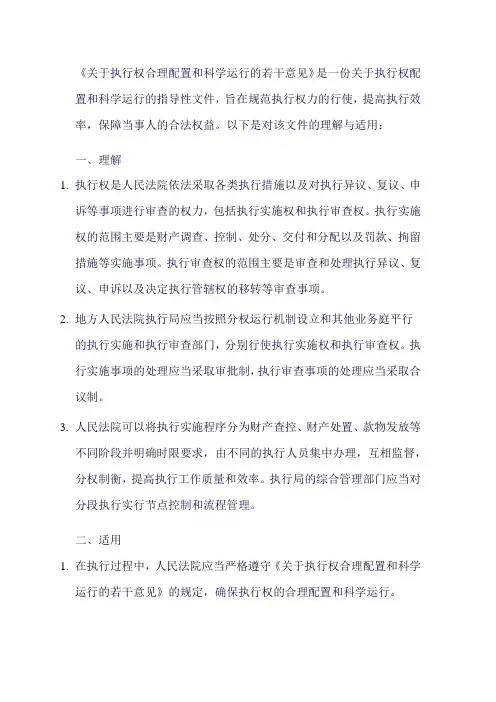 《关于执行权合理配置和科学运行的若干意见》是一份关于执行权配置和科学运行的指导性文件，旨在规范执行权力的行使，提高执行效率，保障当事人的合法权益。以下是对该文件的理解与适用：

一、理解

1. 执行权是人民法院依法采取各类执行措施以及对执行异议、复议、申诉等事项进行审查的权力，包括执行实施权和执行审查权。执行实施权的范围主要是财产调查、控制、处分、交付和分配以及罚款、拘留措施等实施事项。执行审查权的范围主要是审查和处理执行异议、复议、申诉以及决定执行管辖权的移转等审查事项。

2. 地方人民法院执行局应当按照分权运行机制设立和其他业务庭平行的执行实施和执行审查部门，分别行使执行实施权和执行审查权。执行实施事项的处理应当采取审批制，执行审查事项的处理应当采取合议制。

3. 人民法院可以将执行实施程序分为财产查控、财产处置、款物发放等不同阶段并明确时限要求，由不同的执行人员集中办理，互相监督，分权制衡，提高执行工作质量和效率。执行局的综合管理部门应当对分段执行实行节点控制和流程管理。

二、适用

1. 在执行过程中，人民法院应当严格遵守《关于执行权合理配置和科学运行的若干意见》的规定，确保执行权的合理配置和科学运行。